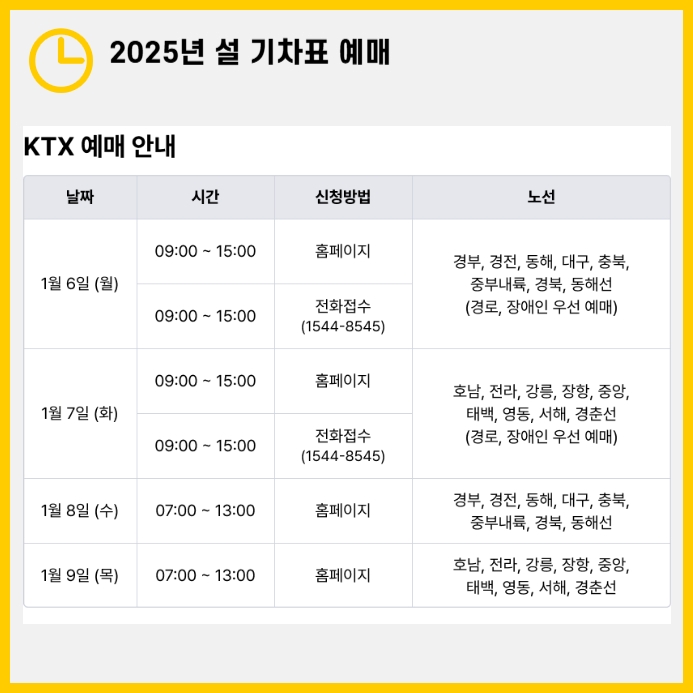 2025년 설 기차표 예매

KTX 예매 안내

| 날짜 | 시간 | 신청방법 | 노선 |
|---|---|---|---|
| 1월 6일 (월) | 09:00 ~ 15:00 | 홈페이지 | 경부, 경전, 동해, 대구, 충북, 중부내륙, 경북, 동해선 (경로, 장애인 우선 예매) |
| | 09:00 ~ 15:00 | 전화접수 (1544-8545) | |
| 1월 7일 (화) | 09:00 ~ 15:00 | 홈페이지 | 호남, 전라, 강릉, 장항, 중앙, 태백, 영동, 서해, 경춘선 (경로, 장애인 우선 예매) |
| | 09:00 ~ 15:00 | 전화접수 (1544-8545) | |
| 1월 8일 (수) | 07:00 ~ 13:00 | 홈페이지 | 경부, 경전, 동해, 대구, 충북, 중부내륙, 경북, 동해선 |
| 1월 9일 (목) | 07:00 ~ 13:00 | 홈페이지 | 호남, 전라, 강릉, 장항, 중앙, 태백, 영동, 서해, 경춘선 |